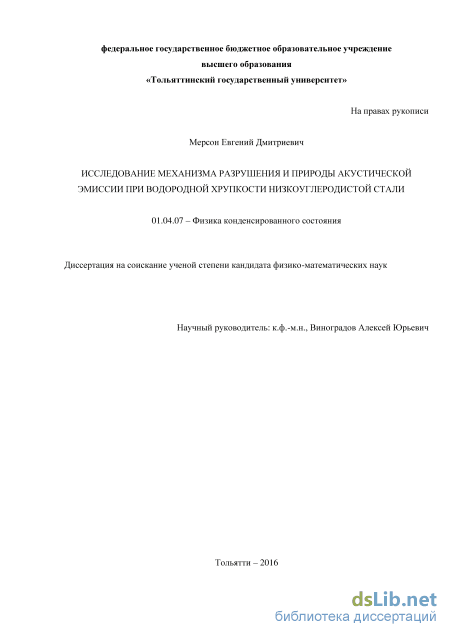 федеральное государственное бюджетное образовательное учреждение высшего образования «Тольяттинский государственный университет»

На правах рукописи

Мерсон Евгений Дмитриевич

ИССЛЕДОВАНИЕ МЕХАНИЗМА РАЗРУШЕНИЯ И ПРИРОДЫ АКУСТИЧЕСКОЙ ЭМИССИИ ПРИ ВОДОРОДНОЙ ХРУПКОСТИ НИЗКОУГЛЕРОДИСТОЙ СТАЛИ

01.04.07 – Физика конденсированного состояния

Диссертация на соискание ученой степени кандидата физико-математических наук

Научный руководитель: к.ф.-м.н., Виноградов Алексей Юрьевич

Тольятти – 2016

dsLib.net
библиотека диссертаций